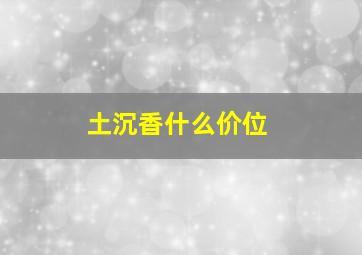 土沉香什么价位